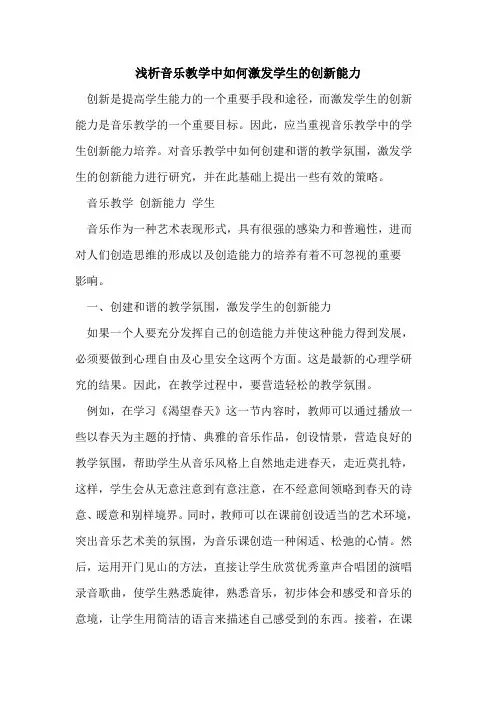 浅析音乐教学中如何激发学生的创新能力

创新是提高学生能力的一个重要手段和途径，而激发学生的创新能力是音乐教学的一个重要目标。因此，应当重视音乐教学中的学生创新能力培养。对音乐教学中如何创建和谐的教学氛围，激发学生的创新能力进行研究，并在此基础上提出一些有效的策略。

音乐教学 创新能力 学生

音乐作为一种艺术表现形式，具有很强的感染力和普遍性，进而对人们创造思维的形成以及创造能力的培养有着不可忽视的重要影响。

一、创建和谐的教学氛围，激发学生的创新能力

如果一个人要充分发挥自己的创造能力并使这种能力得到发展，必须要做到心理自由及心里安全这两个方面。这是最新的心理学研究的结果。因此，在教学过程中，要营造轻松的教学氛围。

例如，在学习《渴望春天》这一节内容时，教师可以通过播放一些以春天为主题的抒情、典雅的音乐作品，创设情景，营造良好的教学氛围，帮助学生从音乐风格上自然地走进春天，走近莫扎特，这样，学生会从无意注意到有意注意，在不经意间领略到春天的诗意、暖意和别样境界。同时，教师可以在课前创设适当的艺术环境，突出音乐艺术美的氛围，为音乐课创造一种闲适、松弛的心情。然后，运用开门见山的方法，直接让学生欣赏优秀童声合唱团的演唱录音歌曲，使学生熟悉旋律，熟悉音乐，初步体会和感受和音乐的意境，让学生用简洁的语言来描述自己感受到的东西。接着，在课